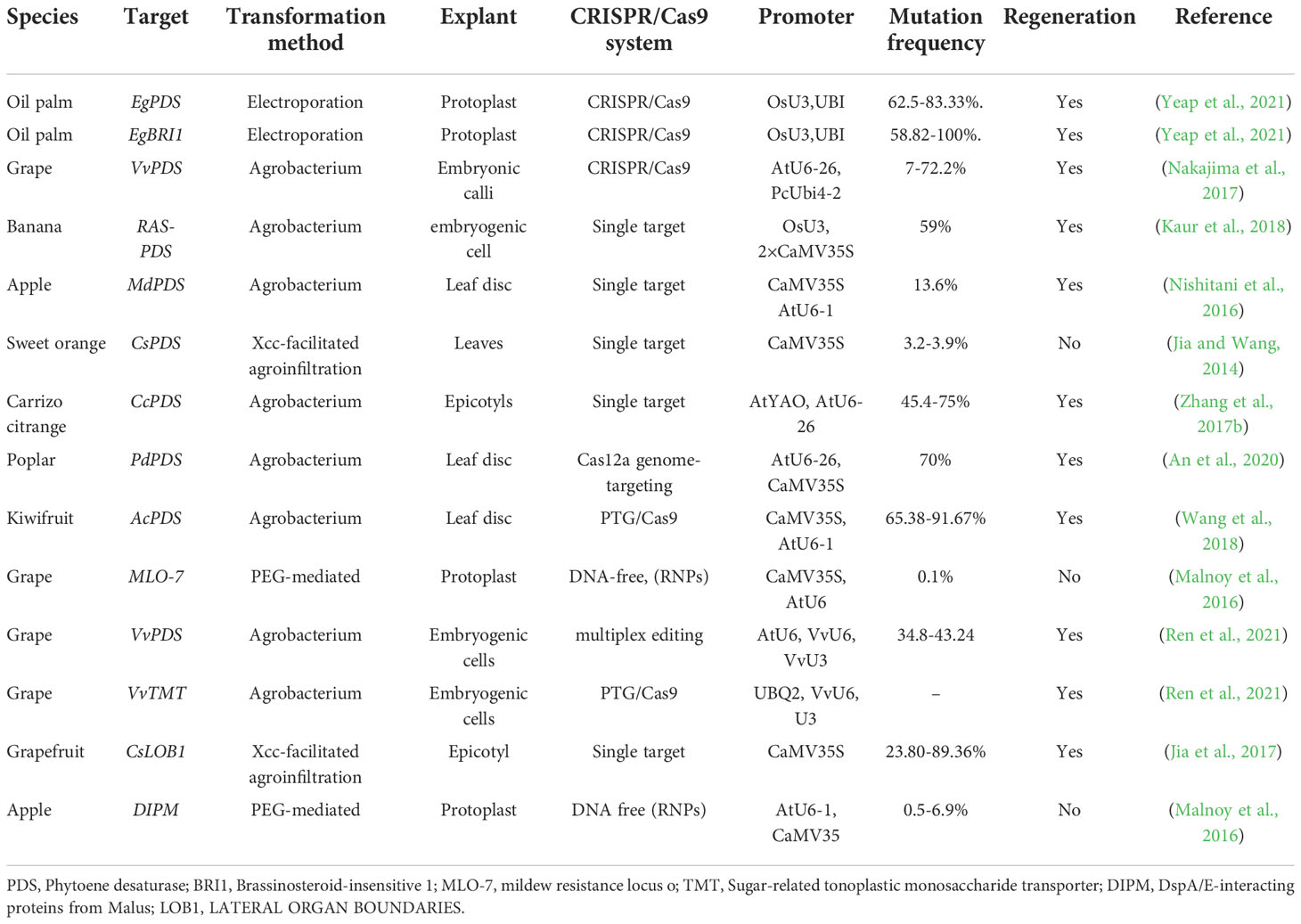 | Species | Target | Transformation method | Explant | CRISPR/Cas9 system | Promoter | Mutation frequency | Regeneration | Reference |
|---|---|---|---|---|---|---|---|---|
| Oil palm | EgPDS | Electroporation | Protoplast | CRISPR/Cas9 | OsU3,UBI | 62.5-83.33%. | Yes | (Yeap et al., 2021) |
| Oil palm | EgBRI1 | Electroporation | Protoplast | CRISPR/Cas9 | OsU3,UBI | 58.82-100%. | Yes | (Yeap et al., 2021) |
| Grape | VvPDS | Agrobacterium | Embryonic calli | CRISPR/Cas9 | AtU6-26, PcUbi4-2 | 7-72.2% | Yes | (Nakajima et al., 2017) |
| Banana | RAS-PDS | Agrobacterium | embryogenic cell | Single target | OsU3, 2×CaMV35S | 59% | Yes | (Kaur et al., 2018) |
| Apple | MdPDS | Agrobacterium | Leaf disc | Single target | CaMV35S AtU6-1 | 13.6% | Yes | (Nishitani et al., 2016) |
| Sweet orange | CsPDS | Xcc-facilitated agroinfiltration | Leaves | Single target | CaMV35S | 3.2-3.9% | No | (Jia and Wang, 2014) |
| Carrizo citrange | CcPDS | Agrobacterium | Epicotyls | Single target | AtYAO, AtU6-26 | 45.4-75% | Yes | (Zhang et al., 2017b) |
| Poplar | PdPDS | Agrobacterium | Leaf disc | Cas12a genome-targeting | AtU6-26, CaMV35S | 70% | Yes | (An et al., 2020) |
| Kiwifruit | AcPDS | Agrobacterium | Leaf disc | PTG/Cas9 | CaMV35S, AtU6-1 | 65.38-91.67% | Yes | (Wang et al., 2018) |
| Grape | MLO-7 | PEG-mediated | Protoplast | DNA-free, (RNPs) | CaMV35S, AtU6 | 0.1% | No | (Malnoy et al., 2016) |
| Grape | VvPDS | Agrobacterium | Embryogenic cells | multiplex editing | AtU6, VvU6, VvU3 | 34.8-43.24 | Yes | (Ren et al., 2021) |
| Grape | VvTMT | Agrobacterium | Embryogenic cells | PTG/Cas9 | UBQ2, VvU6, U3 | – | Yes | (Ren et al., 2021) |
| Grapefruit | CsLOB1 | Xcc-facilitated agroinfiltration | Epicotyl | Single target | CaMV35S | 23.80-89.36% | Yes | (Jia et al., 2017) |
| Apple | DIPM | PEG-mediated | Protoplast | DNA free (RNPs) | AtU6-1, CaMV35 | 0.5-6.9% | No | (Malnoy et al., 2016) |

PDS, Phytoene desaturase; BRI1, Brassinosteroid-insensitive 1; MLO-7, mildew resistance locus o; TMT, Sugar-related tonoplastic monosaccharide transporter; DIPM, DspA/E-interacting proteins from Malus; LOB1, LATERAL ORGAN BOUNDARIES.